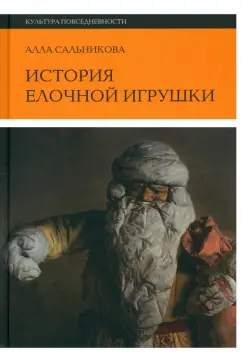 КУЛЬТУРА ПОВСЕДНЕВНОСТИ

АЛЛА САЛЬНИКОВА

ИСТОРИЯ ЕЛОЧНОЙ ИГРУШКИ